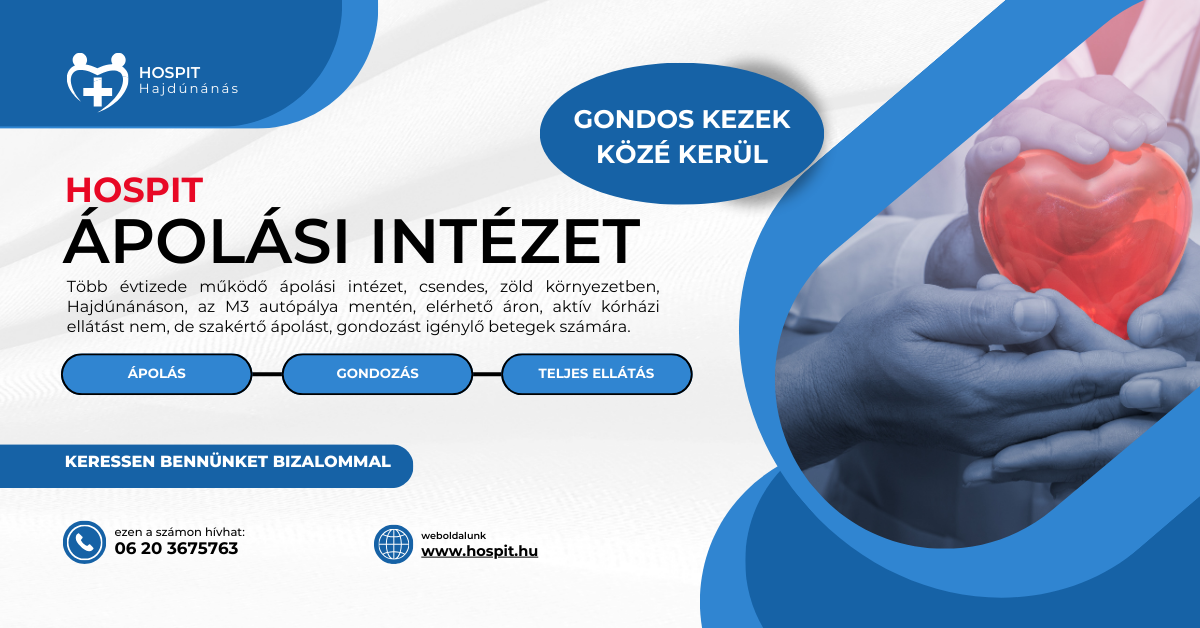 HOSPIT
Hajdúnánás

GONDOS KEZEK KÖZÉ KERÜL

HOSPIT
ÁPOLÁSI INTÉZET

Több évtizede működő ápolási intézet, csendes, zöld környezetben, Hajdúnánáson, az M3 autópálya mentén, elérhető áron, aktív kórházi ellátást nem, de szakértő ápolást, gondozást igénylő betegek számára.

ÁPOLÁS
GONDOZÁS
TELJES ELLÁTÁS

KERESSEN BENNÜNKET BIZALOMMAL

ezen a számon hívhat:
06 20 3675763

weboldalunk
www.hospit.hu